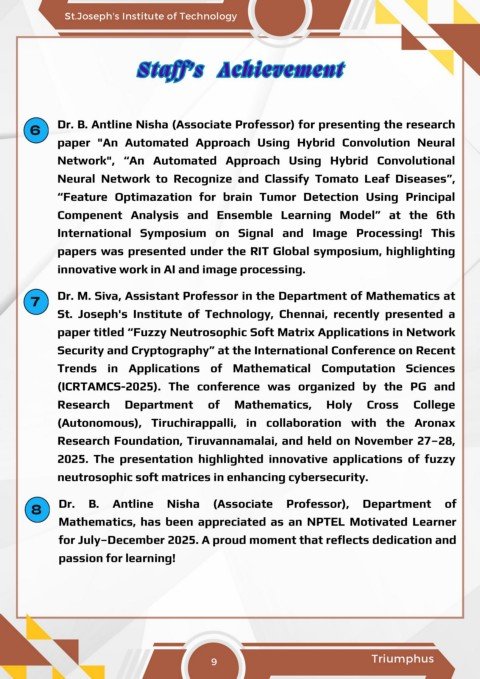 St.Joseph's Institute of Technology

Staff's Achievement

6 Dr. B. Antline Nisha (Associate Professor) for presenting the research paper "An Automated Approach Using Hybrid Convolution Neural Network", "An Automated Approach Using Hybrid Convolutional Neural Network to Recognize and Classify Tomato Leaf Diseases", "Feature Optimazation for brain Tumor Detection Using Principal Compenent Analysis and Ensemble Learning Model" at the 6th International Symposium on Signal and Image Processing! This papers was presented under the RIT Global symposium, highlighting innovative work in AI and image processing.

7 Dr. M. Siva, Assistant Professor in the Department of Mathematics at St. Joseph's Institute of Technology, Chennai, recently presented a paper titled "Fuzzy Neutrosophic Soft Matrix Applications in Network Security and Cryptography" at the International Conference on Recent Trends in Applications of Mathematical Computation Sciences (ICRTAMCS-2025). The conference was organized by the PG and Research Department of Mathematics, Holy Cross College (Autonomous), Tiruchirappalli, in collaboration with the Aronax Research Foundation, Tiruvannamalai, and held on November 27–28, 2025. The presentation highlighted innovative applications of fuzzy neutrosophic soft matrices in enhancing cybersecurity.

8 Dr. B. Antline Nisha (Associate Professor), Department of Mathematics, has been appreciated as an NPTEL Motivated Learner for July–December 2025. A proud moment that reflects dedication and passion for learning!

9

Triumphus